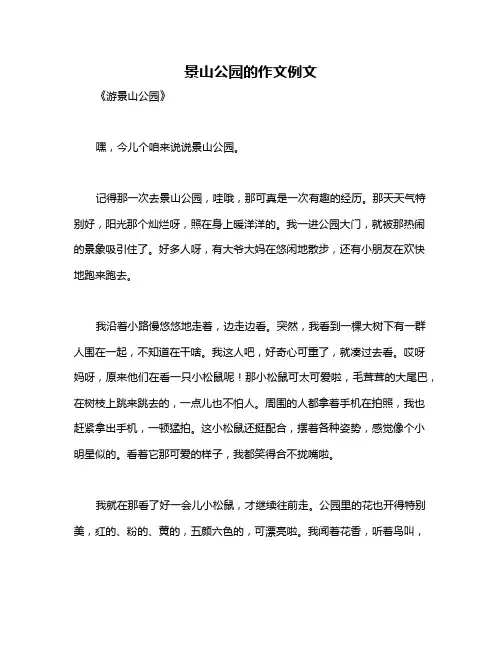 景山公园的作文例文

《游景山公园》

嘿，今儿个咱来说说景山公园。

记得那一次去景山公园，哇哦，那可真是一次有趣的经历。那天天气特别好，阳光那个灿烂呀，照在身上暖洋洋的。我一进公园大门，就被那热闹的景象吸引住了。好多人呀，有大爷大妈在悠闲地散步，还有小朋友在欢快地跑来跑去。

我沿着小路慢悠悠地走着，边走边看。突然，我看到一棵大树下有一群人围在一起，不知道在干啥。我这人吧，好奇心可重了，就凑过去看。哎呀妈呀，原来他们在看一只小松鼠呢！那小松鼠可太可爱啦，毛茸茸的大尾巴，在树枝上跳来跳去的，一点儿也不怕人。周围的人都拿着手机在拍照，我也赶紧拿出手机，一顿猛拍。这小松鼠还挺配合，摆着各种姿势，感觉像个小明星似的。看着它那可爱的样子，我都笑得合不拢嘴啦。

我就在那看了好一会儿小松鼠，才继续往前走。公园里的花也开得特别美，红的、粉的、黄的，五颜六色的，可漂亮啦。我闻着花香，听着鸟叫，